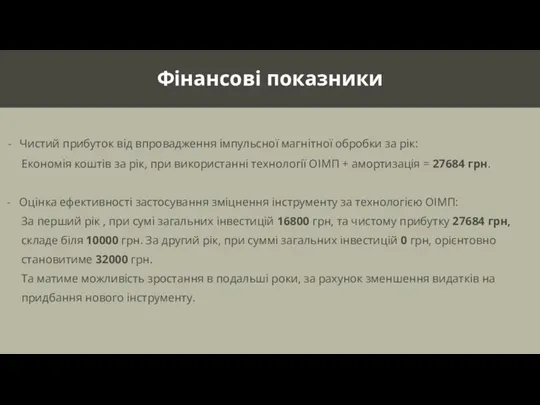 Фінансові показники

- Чистий прибуток від впровадження імпульсної магнітної обробки за рік:
Економія коштів за рік, при використанні технології ОІМП + амортизація = 27684 грн.

- Оцінка ефективності застосування зміцнення інструменту за технологією ОІМП:
За перший рік , при сумі загальних інвестицій 16800 грн, та чистому прибутку 27684 грн, складе біля 10000 грн. За другий рік, при суммі загальних інвестицій 0 грн, орієнтовно становитиме 32000 грн.
Та матиме можливість зростання в подальші роки, за рахунок зменшення видатків на придбання нового інструменту.